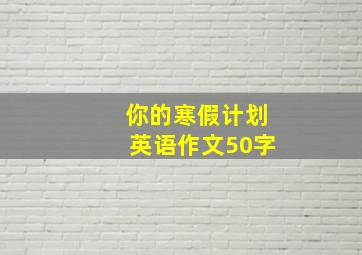 你的寒假计划
英语作文50字